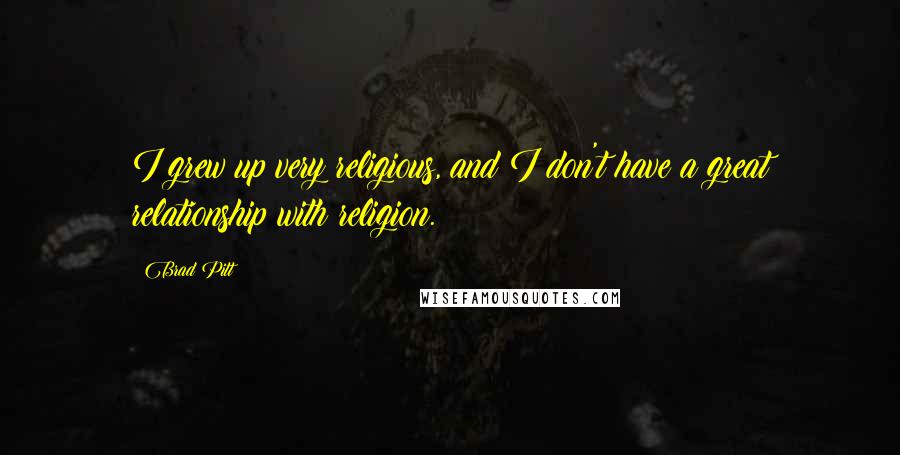 I grew up very religious, and I don't have a great relationship with religion.

Brad Pitt

WISEFAMOUSQUOTES.COM